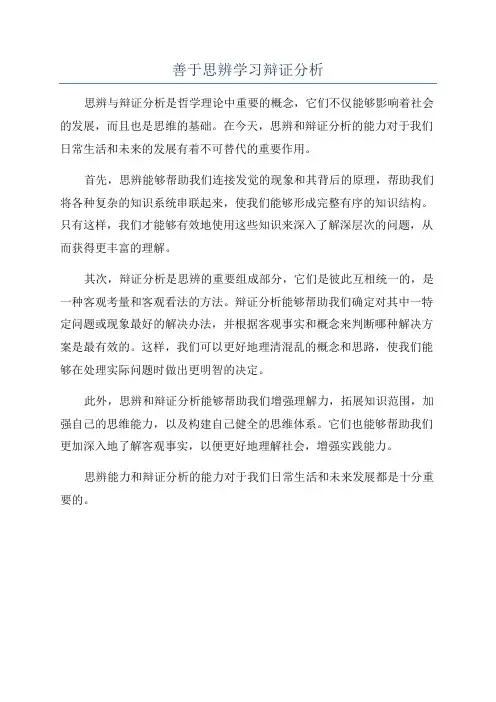 善于思辨学习辩证分析

思辨与辩证分析是哲学理论中重要的概念，它们不仅能够影响着社会的发展，而且也是思维的基础。在今天，思辨和辩证分析的能力对于我们日常生活和未来的发展有着不可替代的重要作用。

首先，思辨能够帮助我们连接发觉的现象和其背后的原理，帮助我们将各种复杂的知识系统串联起来，使我们能够形成完整有序的知识结构。只有这样，我们才能够有效地使用这些知识来深入了解深层次的问题，从而获得更丰富的理解。

其次，辩证分析是思辨的重要组成部分，它们是彼此互相统一的，是一种客观考量和客观看法的方法。辩证分析能够帮助我们确定对其中一特定问题或现象最好的解决办法，并根据客观事实和概念来判断哪种解决方案是最有效的。这样，我们可以更好地理清混乱的概念和思路，使我们能够在处理实际问题时做出更明智的决定。

此外，思辨和辩证分析能够帮助我们增强理解力，拓展知识范围，加强自己的思维能力，以及构建自己健全的思维体系。它们也能够帮助我们更加深入地了解客观事实，以便更好地理解社会，增强实践能力。

思辨能力和辩证分析的能力对于我们日常生活和未来发展都是十分重要的。